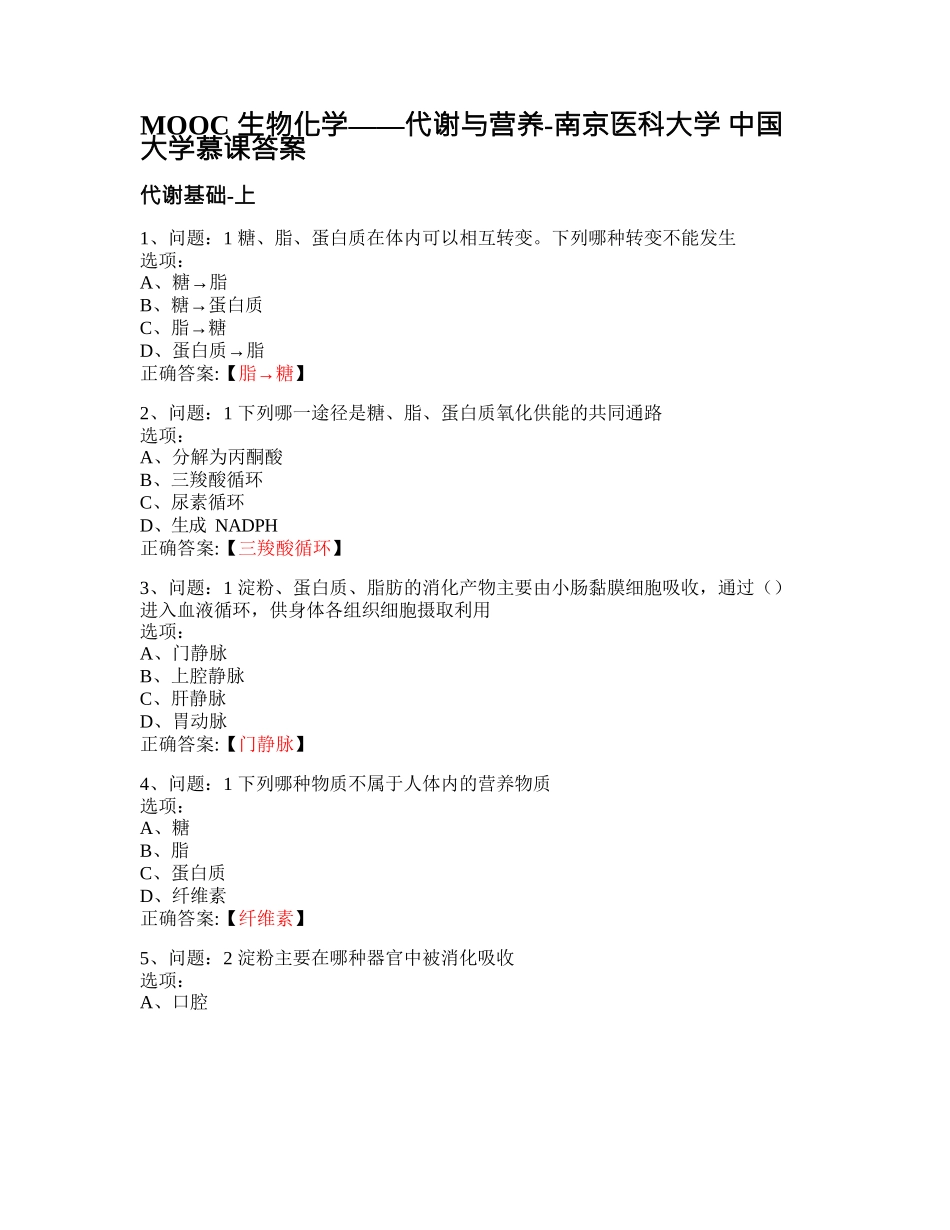 MOOC 生物化学——代谢与营养-南京医科大学 中国大学慕课答案

代谢基础-上

1、问题：1 糖、脂、蛋白质在体内可以相互转变。下列哪种转变不能发生
选项：
A、糖→脂
B、糖→蛋白质
C、脂→糖
D、蛋白质→脂
正确答案:【脂→糖】

2、问题：1 下列哪一途径是糖、脂、蛋白质氧化供能的共同通路
选项：
A、分解为丙酮酸
B、三羧酸循环
C、尿素循环
D、生成 NADPH
正确答案:【三羧酸循环】

3、问题：1 淀粉、蛋白质、脂肪的消化产物主要由小肠黏膜细胞吸收，通过（）进入血液循环，供身体各组织细胞摄取利用
选项：
A、门静脉
B、上腔静脉
C、肝静脉
D、胃动脉
正确答案:【门静脉】

4、问题：1 下列哪种物质不属于人体内的营养物质
选项：
A、糖
B、脂
C、蛋白质
D、纤维素
正确答案:【纤维素】

5、问题：2 淀粉主要在哪种器官中被消化吸收
选项：
A、口腔